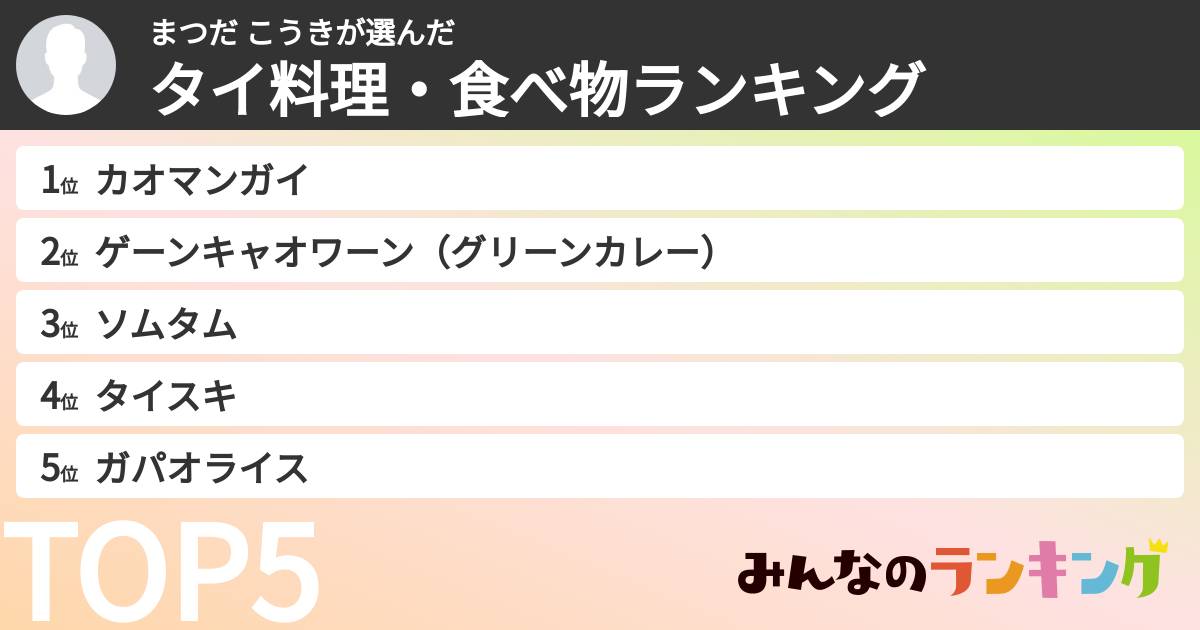 まつだ こうきが選んだ
タイ料理・食べ物ランキング

1位 カオマンガイ

2位 ゲーンキャオワーン（グリーンカレー）

3位 ソムタム

4位 タイスキ

5位 ガパオライス

TOP5

みんなのランキング